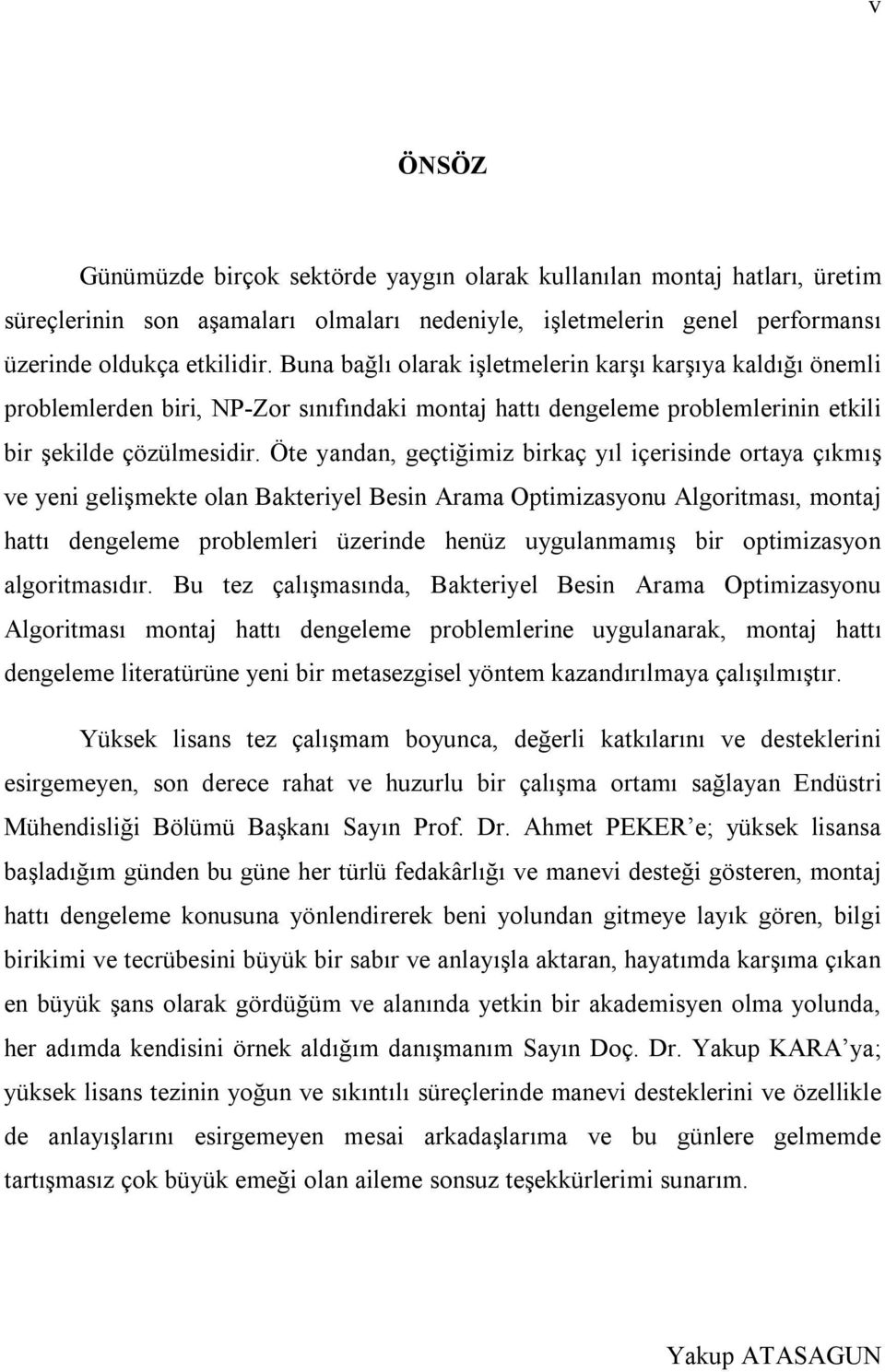 v

ÖNSÖZ

Günümüzde birçok sektörde yaygın olarak kullanılan montaj hatları, üretim süreçlerinin son aşamaları olmaları nedeniyle, işletmelerin genel performansı üzerinde oldukça etkilidir. Buna bağlı olarak işletmelerin karşı karşıya kaldığı önemli problemlerden biri, NP-Zor sınıfındaki montaj hattı dengeleme problemlerinin etkili bir şekilde çözülmesidir. Öte yandan, geçtiğimiz birkaç yıl içerisinde ortaya çıkmış ve yeni gelişmekte olan Bakteriyel Besin Arama Optimizasyonu Algoritması, montaj hattı dengeleme problemleri üzerinde henüz uygulanmamış bir optimizasyon algoritmasıdır. Bu tez çalışmasında, Bakteriyel Besin Arama Optimizasyonu Algoritması montaj hattı dengeleme problemlerine uygulanarak, montaj hattı dengeleme literatürüne yeni bir metasezgisel yöntem kazandırılmaya çalışılmıştır.

Yüksek lisans tez çalışmam boyunca, değerli katkılarını ve desteklerini esirgemeyen, son derece rahat ve huzurlu bir çalışma ortamı sağlayan Endüstri Mühendisliği Bölümü Başkanı Sayın Prof. Dr. Ahmet PEKER'e; yüksek lisansa başladığım günden bu güne her türlü fedakârlığı ve manevi desteği gösteren, montaj hattı dengeleme konusuna yönlendirerek beni yolundan gitmeye layık gören, bilgi birikimi ve tecrübesini büyük bir sabır ve anlayışla aktaran, hayatımda karşıma çıkan en büyük şans olarak gördüğüm ve alanında yetkin bir akademisyen olma yolunda, her adımda kendisini örnek aldığım danışmanım Sayın Doç. Dr. Yakup KARA'ya; yüksek lisans tezinin yoğun ve sıkıntılı süreçlerinde manevi desteklerini ve özellikle de anlayışlarını esirgemeyen mesai arkadaşlarıma ve bu günlere gelmemde tartışmasız çok büyük emeği olan aileme sonsuz teşekkürlerimi sunarım.

Yakup ATASAGUN